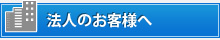 法人のお客様へ